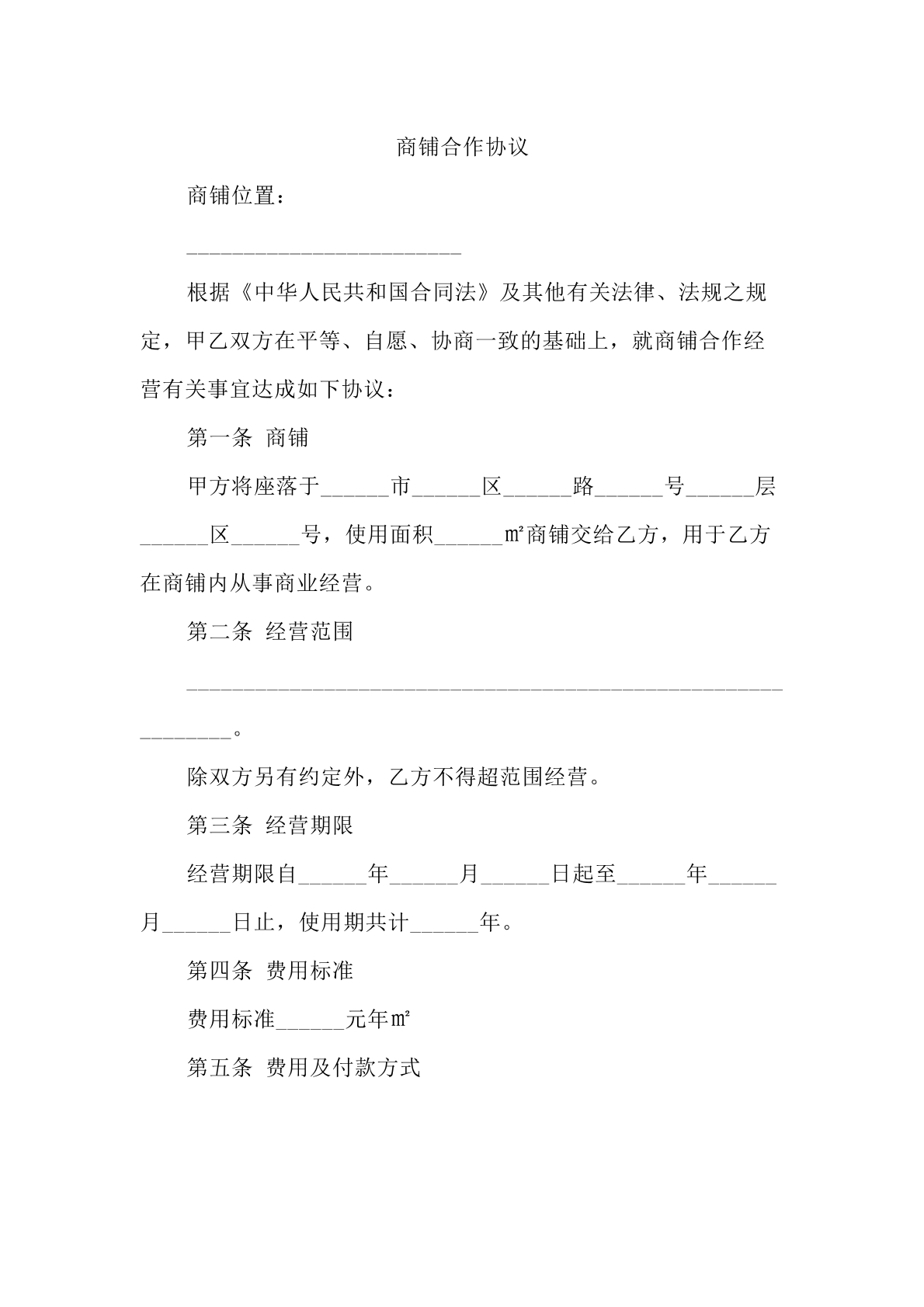 商铺合作协议

商铺位置：

____

根据《中华人民共和国合同法》及其他有关法律、法规之规定，甲乙双方在平等、自愿、协商一致的基础上，就商铺合作经营有关事宜达成如下协议：

第一条 商铺

甲方将座落于____市____区____路____号____层____区____号，使用面积____㎡商铺交给乙方，用于乙方在商铺内从事商业经营。

第二条 经营范围

____。

除双方另有约定外，乙方不得超范围经营。

第三条 经营期限

经营期限自____年____月____日起至____年____月____日止，使用期共计____年。

第四条 费用标准

费用标准____元年㎡

第五条 费用及付款方式